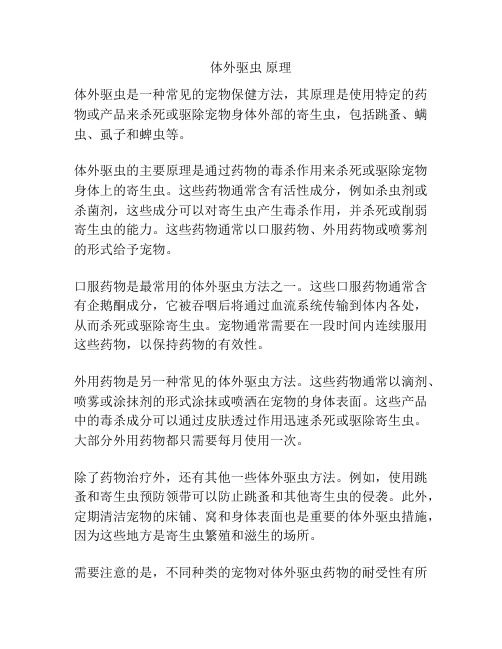 体外驱虫 原理

体外驱虫是一种常见的宠物保健方法，其原理是使用特定的药物或产品来杀死或驱除宠物身体外部的寄生虫，包括跳蚤、螨虫、虱子和蜱虫等。

体外驱虫的主要原理是通过药物的毒杀作用来杀死或驱除宠物身体上的寄生虫。这些药物通常含有活性成分，例如杀虫剂或杀菌剂，这些成分可以对寄生虫产生毒杀作用，并杀死或削弱寄生虫的能力。这些药物通常以口服药物、外用药物或喷雾剂的形式给予宠物。

口服药物是最常用的体外驱虫方法之一。这些口服药物通常含有企鹅酮成分，它被吞咽后将通过血流系统传输到体内各处，从而杀死或驱除寄生虫。宠物通常需要在一段时间内连续服用这些药物，以保持药物的有效性。

外用药物是另一种常见的体外驱虫方法。这些药物通常以滴剂、喷雾或涂抹剂的形式涂抹或喷洒在宠物的身体表面。这些产品中的毒杀成分可以通过皮肤透过作用迅速杀死或驱除寄生虫。大部分外用药物都只需要每月使用一次。

除了药物治疗外，还有其他一些体外驱虫方法。例如，使用跳蚤和寄生虫预防领带可以防止跳蚤和其他寄生虫的侵袭。此外，定期清洁宠物的床铺、窝和身体表面也是重要的体外驱虫措施，因为这些地方是寄生虫繁殖和滋生的场所。

需要注意的是，不同种类的宠物对体外驱虫药物的耐受性有所